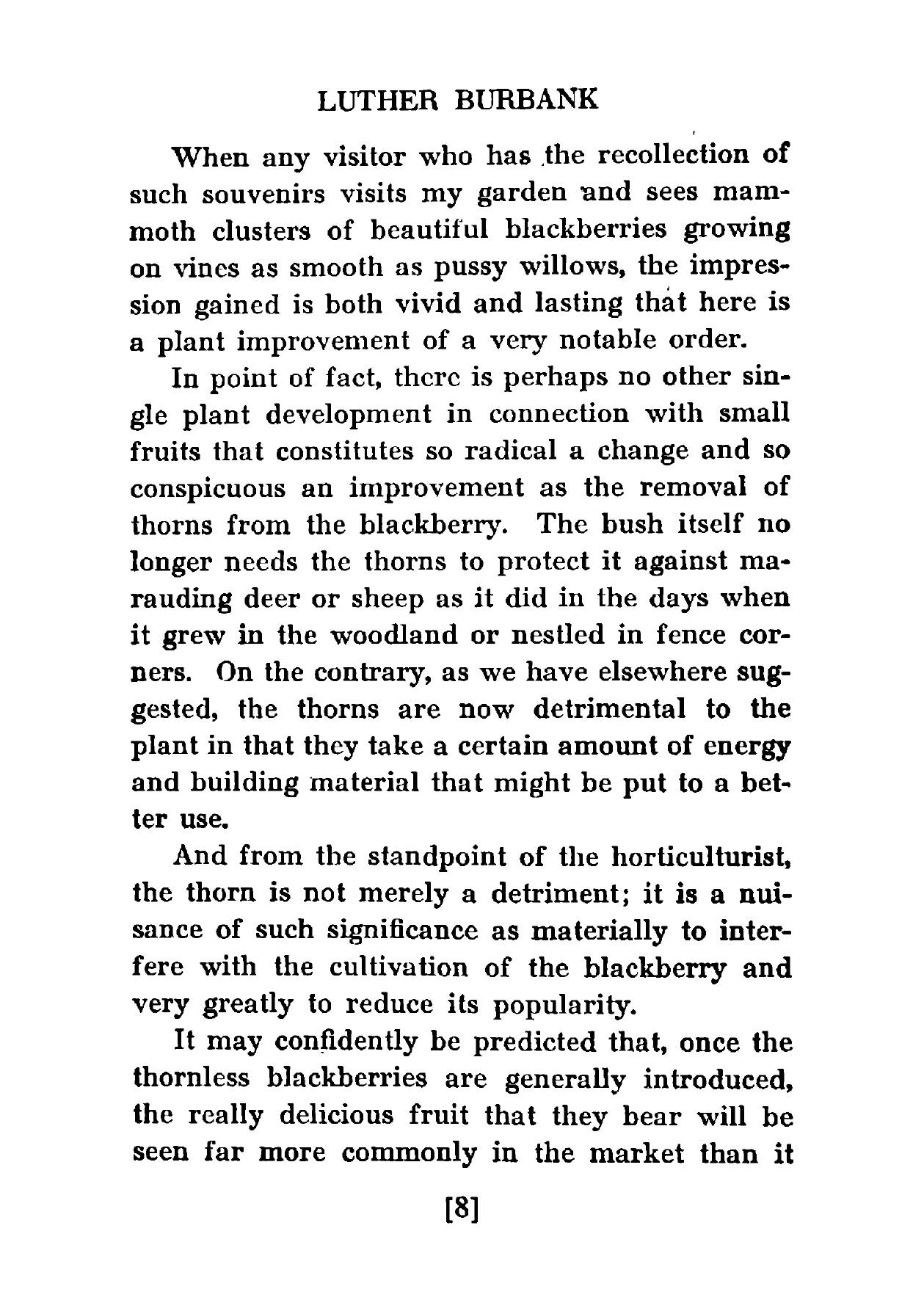 LUTHER BURBANK

When any visitor who has the recollection of such souvenirs visits my garden and sees mammoth clusters of beautiful blackberries growing on vines as smooth as pussy willows, the impression gained is both vivid and lasting that here is a plant improvement of a very notable order.

In point of fact, there is perhaps no other single plant development in connection with small fruits that constitutes so radical a change and so conspicuous an improvement as the removal of thorns from the blackberry. The bush itself no longer needs the thorns to protect it against marauding deer or sheep as it did in the days when it grew in the woodland or nestled in fence corners. On the contrary, as we have elsewhere suggested, the thorns are now detrimental to the plant in that they take a certain amount of energy and building material that might be put to a better use.

And from the standpoint of the horticulturist, the thorn is not merely a detriment; it is a nuisance of such significance as materially to interfere with the cultivation of the blackberry and very greatly to reduce its popularity.

It may confidently be predicted that, once the thornless blackberries are generally introduced, the really delicious fruit that they bear will be seen far more commonly in the market than it

[8]